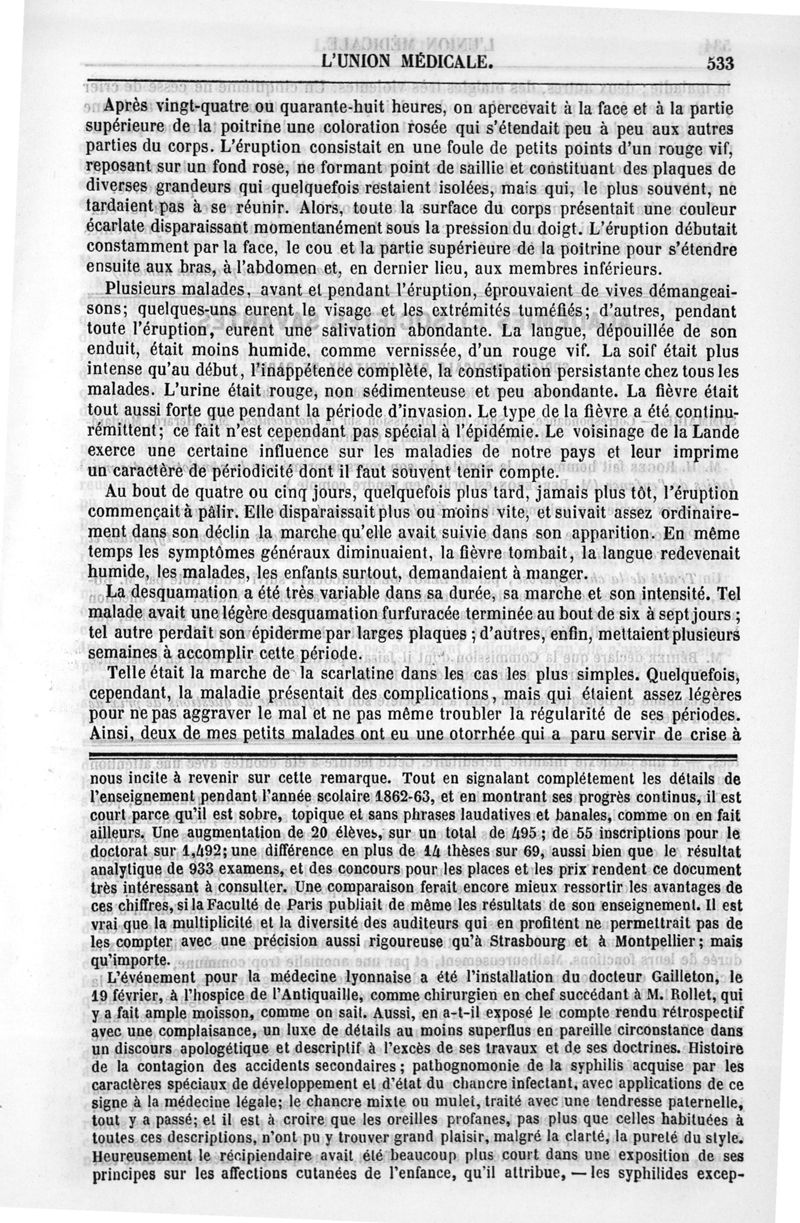 L'UNION MÉDICALE. 533

Après vingt-quatre ou quarante-huit heures, on apercevait à la face et à la partie supérieure de la poitrine une coloration rosée qui s'étendait peu à peu aux autres parties du corps. L'éruption consistait en une foule de petits points d'un rouge vif, reposant sur un fond rose, ne formant point de saillie et constituant des plaques de diverses grandeurs qui quelquefois restaient isolées, mais qui, le plus souvent, ne tardaient pas à se réunir. Alors, toute la surface du corps présentait une couleur écarlate disparaissant momentanément sous la pression du doigt. L'éruption débutait constamment par la face, le cou et la partie supérieure de la poitrine pour s'étendre ensuite aux bras, à l'abdomen et, en dernier lieu, aux membres inférieurs.

Plusieurs malades, avant et pendant l'éruption, éprouvaient de vives démangeaisons; quelques-uns eurent le visage et les extrémités tuméfiés; d'autres, pendant toute l'éruption, eurent une salivation abondante. La langue, dépouillée de son enduit, était moins humide, comme vernissée, d'un rouge vif. La soif était plus intense qu'au début, l'inappétence complète, la constipation persistante chez tous les malades. L'urine était rouge, non sédimenteuse et peu abondante. La fièvre était tout aussi forte que pendant la période d'invasion. Le type de la fièvre a été continu-rémittent; ce fait n'est cependant pas spécial à l'épidémie. Le voisinage de la Lande exerce une certaine influence sur les maladies de notre pays et leur imprime un caractère de périodicité dont il faut souvent tenir compte.

Au bout de quatre ou cinq jours, quelquefois plus tard, jamais plus tôt, l'éruption commençait à pâlir. Elle disparaissait plus ou moins vite, et suivait assez ordinairement dans son déclin la marche qu'elle avait suivie dans son apparition. En même temps les symptômes généraux diminuaient, la fièvre tombait, la langue redevenait humide, les malades, les enfants surtout, demandaient à manger.

La desquamation a été très variable dans sa durée, sa marche et son intensité. Tel malade avait une légère desquamation furfuracée terminée au bout de six à sept jours; tel autre perdait son épiderme par larges plaques; d'autres, enfin, mettaient plusieurs semaines à accomplir cette période.

Telle était la marche de la scarlatine dans les cas les plus simples. Quelquefois, cependant, la maladie présentait des complications, mais qui étaient assez légères pour ne pas aggraver le mal et ne pas même troubler la régularité de ses périodes. Ainsi, deux de mes petits malades ont eu une otorrhée qui a paru servir de crise à

nous incite à revenir sur cette remarque. Tout en signalant complétement les détails de l'enseignement pendant l'année scolaire 1862-63, et en montrant ses progrès continus, il est court parce qu'il est sobre, topique et sans phrases laudatives et banales, comme on en fait ailleurs. Une augmentation de 20 élèves, sur un total de 495; de 55 inscriptions pour le doctorat sur 1,492; une différence en plus de 14 thèses sur 69, aussi bien que le résultat analytique de 933 examens, et des concours pour les places et les prix rendent ce document très intéressant à consulter. Une comparaison ferait encore mieux ressortir les avantages de ces chiffres, si la Faculté de Paris publiait de même les résultats de son enseignement. Il est vrai que la multiplicité et la diversité des auditeurs qui en profitent ne permettrait pas de les compter avec une précision aussi rigoureuse qu'à Strasbourg et à Montpellier; mais qu'importe.

L'événement pour la médecine lyonnaise a été l'installation du docteur Gailleton, le 19 février, à l'hospice de l'Antiquaille, comme chirurgien en chef succédant à M. Rollet, qui y a fait ample moisson, comme on sait. Aussi, en a-t-il exposé le compte rendu rétrospectif avec une complaisance, un luxe de détails au moins superflus en pareille circonstance dans un discours apologétique et descriptif à l'excès de ses travaux et de ses doctrines. Histoire de la contagion des accidents secondaires; pathognomonie de la syphilis acquise par les caractères spéciaux de développement et d'état du chancre infectant, avec applications de ce signe à la médecine légale; le chancre mixte ou mulet, traité avec une tendresse paternelle, tout y a passé; et il est à croire que les oreilles profanes, pas plus que celles habituées à toutes ces descriptions, n'ont pu y trouver grand plaisir, malgré la clarté, la pureté du style. Heureusement le récipiendaire avait été beaucoup plus court dans une exposition de ses principes sur les affections cutanées de l'enfance, qu'il attribue, — les syphilides excep-